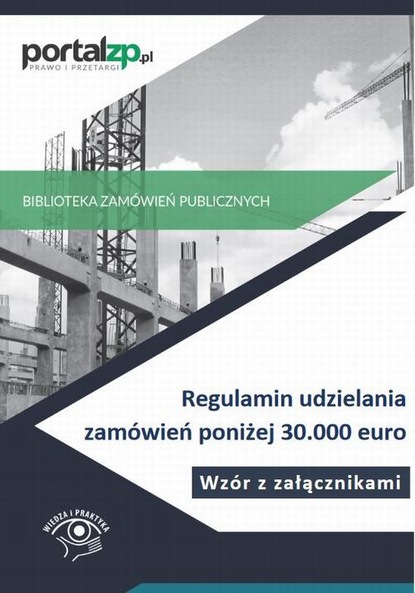 portalzp.pl
PRAWO I PRZETARGI

BIBLIOTEKA ZAMÓWIEŃ PUBLICZNYCH

Regulamin udzielania zamówień poniżej 30.000 euro

Wzór z załącznikami

WIEDZA I PRAKTYKA